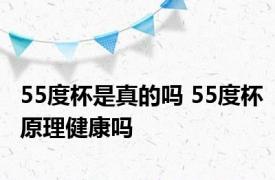 55度杯是真的吗 55度杯原理健康吗